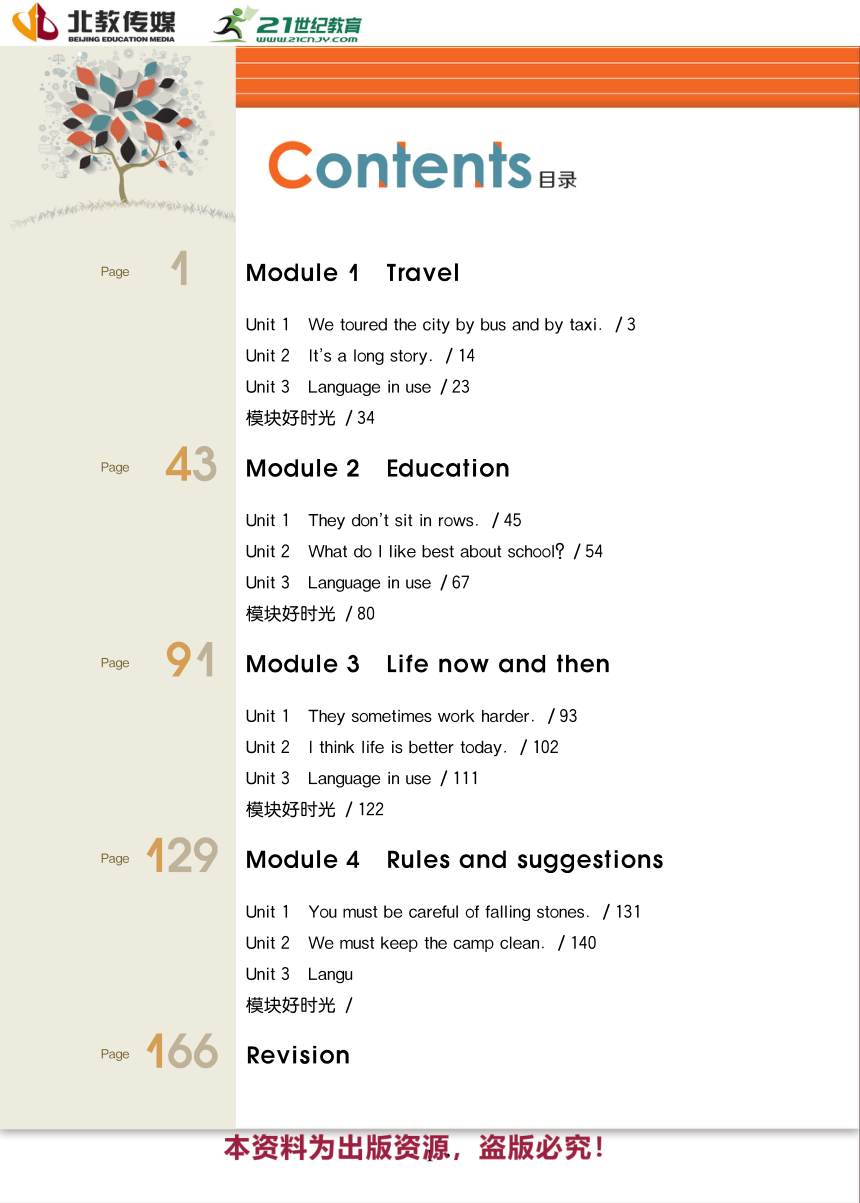 北教传媒
BEIJING EDUCATION MEDIA

21世纪教育
www.21cnjy.com

Contents 目录

Page 1
Module 1 Travel

Unit 1 We toured the city by bus and by taxi. / 3
Unit 2 It's a long story. / 14
Unit 3 Language in use / 23
模块好时光 / 34

Page 43
Module 2 Education

Unit 1 They don't sit in rows. / 45
Unit 2 What do I like best about school? / 54
Unit 3 Language in use / 67
模块好时光 / 80

Page 91
Module 3 Life now and then

Unit 1 They sometimes work harder. / 93
Unit 2 I think life is better today. / 102
Unit 3 Language in use / 111
模块好时光 / 122

Page 129
Module 4 Rules and suggestions

Unit 1 You must be careful of falling stones. / 131
Unit 2 We must keep the camp clean. / 140
Unit 3 Langu
模块好时光 /

Page 166
Revision

本资料为出版资源，盗版必究！